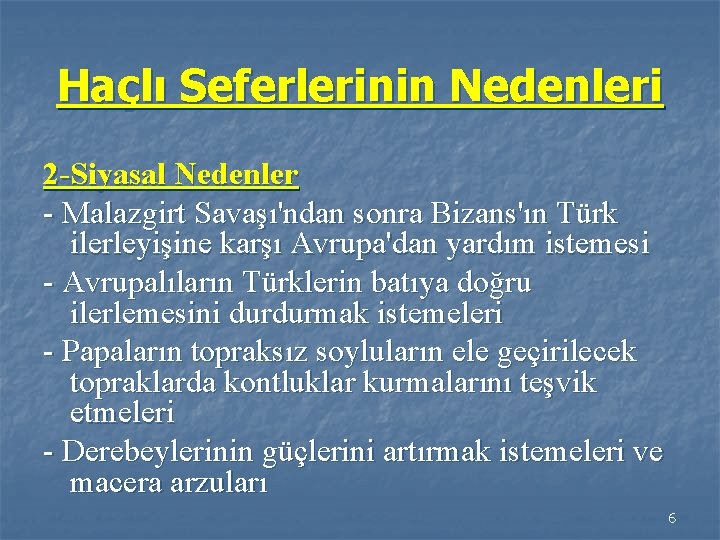 Haçlı Seferlerinin Nedenleri

2-Siyasal Nedenler

- Malazgirt Savaşı'ndan sonra Bizans'ın Türk ilerleyişine karşı Avrupa'dan yardım istemesi

- Avrupalıların Türklerin batıya doğru ilerlemesini durdurmak istemeleri

- Papaların topraksız soyluların ele geçirilecek topraklarda kontluklar kurmalarını teşvik etmeleri

- Derebeylerinin güçlerini artırmak istemeleri ve macera arzuları

6